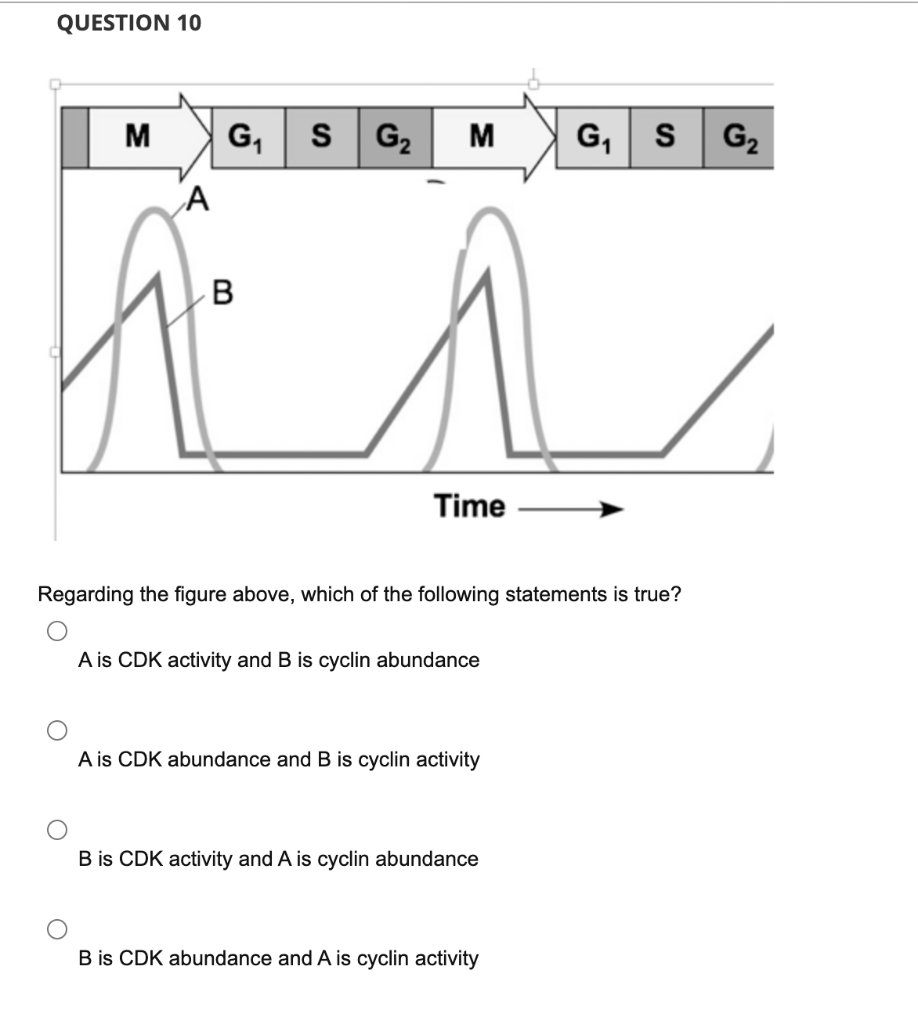 QUESTION 10

M $G_1$ S $G_2$ M $G_1$ S $G_2$

A

B

Time

Regarding the figure above, which of the following statements is true?

A is CDK activity and B is cyclin abundance

A is CDK abundance and B is cyclin activity

B is CDK activity and A is cyclin abundance

B is CDK abundance and A is cyclin activity